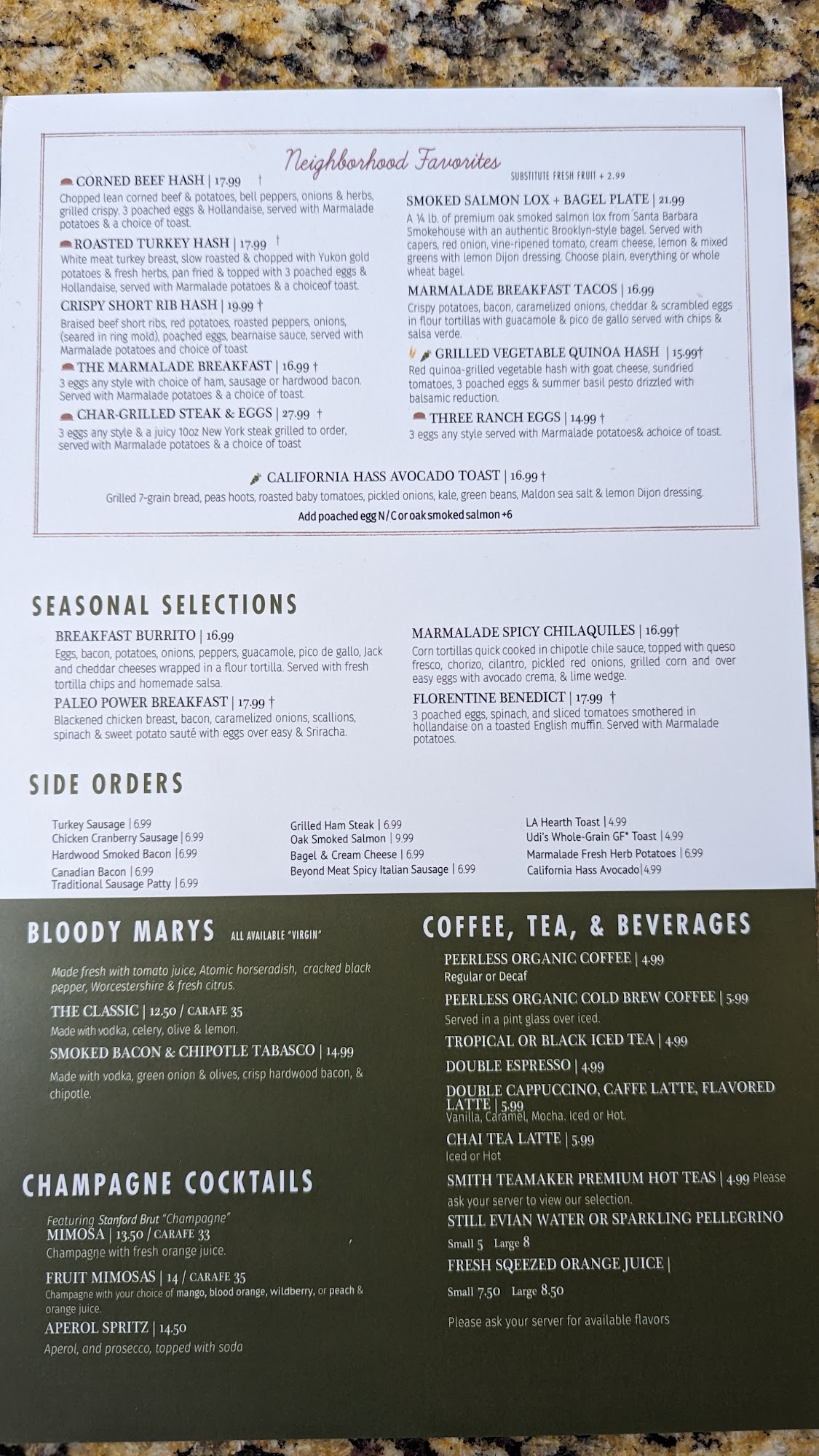 Neighborhood Favorites

SUBSTITUTE FRESH FRUIT + 2.99

CORNED BEEF HASH | 17.99 †
Chopped lean corned beef & potatoes, bell peppers, onions & herbs, grilled crispy. 3 poached eggs & Hollandaise, served with Marmalade potatoes & a choice of toast.

ROASTED TURKEY HASH | 17.99 †
White meat turkey breast, slow roasted & chopped with Yukon gold potatoes & fresh herbs, pan fried & topped with 3 poached eggs & Hollandaise, served with Marmalade potatoes & a choiceof toast.

CRISPY SHORT RIB HASH | 19.99 †
Braised beef short ribs, red potatoes, roasted peppers, onions, (seared in ring mold), poached eggs, bearnaise sauce, served with Marmalade potatoes and choice of toast

THE MARMALADE BREAKFAST | 16.99 †
3 eggs any style with choice of ham, sausage or hardwood bacon. Served with Marmalade potatoes & a choice of toast.

CHAR-GRILLED STEAK & EGGS | 27.99 †
3 eggs any style & a juicy 10oz New York steak grilled to order, served with Marmalade potatoes & a choice of toast

SMOKED SALMON LOX + BAGEL PLATE | 21.99
A ¼ lb. of premium oak smoked salmon lox from Santa Barbara Smokehouse with an authentic Brooklyn-style bagel. Served with capers, red onion, vine-ripened tomato, cream cheese, lemon & mixed greens with lemon Dijon dressing. Choose plain, everything or whole wheat bagel.

MARMALADE BREAKFAST TACOS | 16.99
Crispy potatoes, bacon, caramelized onions, cheddar & scrambled eggs in flour tortillas with guacamole & pico de gallo served with chips & salsa verde.

GRILLED VEGETABLE QUINOA HASH | 15.99†
Red quinoa-grilled vegetable hash with goat cheese, sundried tomatoes, 3 poached eggs & summer basil pesto drizzled with balsamic reduction.

THREE RANCH EGGS | 14.99 †
3 eggs any style served with Marmalade potatoes& achoice of toast.

CALIFORNIA HASS AVOCADO TOAST | 16.99 †
Grilled 7-grain bread, peas hoots, roasted baby tomatoes, pickled onions, kale, green beans, Maldon sea salt & lemon Dijon dressing.
Add poached egg N/C or oak smoked salmon +6

SEASONAL SELECTIONS

BREAKFAST BURRITO | 16.99
Eggs, bacon, potatoes, onions, peppers, guacamole, pico de gallo, Jack and cheddar cheeses wrapped in a flour tortilla. Served with fresh tortilla chips and homemade salsa.

PALEO POWER BREAKFAST | 17.99 †
Blackened chicken breast, bacon, caramelized onions, scallions, spinach & sweet potato sauté with eggs over easy & Sriracha.

MARMALADE SPICY CHILAQUILES | 16.99†
Corn tortillas quick cooked in chipotle chile sauce, topped with queso fresco, chorizo, cilantro, pickled red onions, grilled corn and over easy eggs with avocado crema, & lime wedge.

FLORENTINE BENEDICT | 17.99 †
3 poached eggs, spinach, and sliced tomatoes smothered in hollandaise on a toasted English muffin. Served with Marmalade potatoes.

SIDE ORDERS

Turkey Sausage | 6.99
Chicken Cranberry Sausage | 6.99
Hardwood Smoked Bacon | 6.99
Canadian Bacon | 6.99
Traditional Sausage Patty | 6.99

Grilled Ham Steak | 6.99
Oak Smoked Salmon | 9.99
Bagel & Cream Cheese | 6.99
Beyond Meat Spicy Italian Sausage | 6.99

LA Hearth Toast | 4.99
Udi's Whole-Grain GF* Toast | 4.99
Marmalade Fresh Herb Potatoes | 6.99
California Hass Avocado| 4.99

BLOODY MARYS ALL AVAILABLE "VIRGIN"

Made fresh with tomato juice, Atomic horseradish, cracked black pepper, Worcestershire & fresh citrus.

THE CLASSIC | 12.50 / CARAFE 35
Made with vodka, celery, olive & lemon.

SMOKED BACON & CHIPOTLE TABASCO | 14.99
Made with vodka, green onion & olives, crisp hardwood bacon, & chipotle.

CHAMPAGNE COCKTAILS

Featuring Stanford Brut "Champagne"
MIMOSA | 13.50 / CARAFE 33
Champagne with fresh orange juice.

FRUIT MIMOSAS | 14 / CARAFE 35
Champagne with your choice of mango, blood orange, wildberry, or peach & orange juice.

APEROL SPRITZ | 14.50
Aperol, and prosecco, topped with soda

COFFEE, TEA, & BEVERAGES

PEERLESS ORGANIC COFFEE | 4.99
Regular or Decaf

PEERLESS ORGANIC COLD BREW COFFEE | 5.99
Served in a pint glass over iced.

TROPICAL OR BLACK ICED TEA | 4.99

DOUBLE ESPRESSO | 4.99

DOUBLE CAPPUCCINO, CAFFE LATTE, FLAVORED LATTE | 5.99
Vanilla, Caramel, Mocha. Iced or Hot.

CHAI TEA LATTE | 5.99
Iced or Hot

SMITH TEAMAKER PREMIUM HOT TEAS | 4.99 Please ask your server to view our selection.

STILL EVIAN WATER OR SPARKLING PELLEGRINO
Small 5 Large 8

FRESH SQEEZED ORANGE JUICE |
Small 7.50 Large 8.50

Please ask your server for available flavors